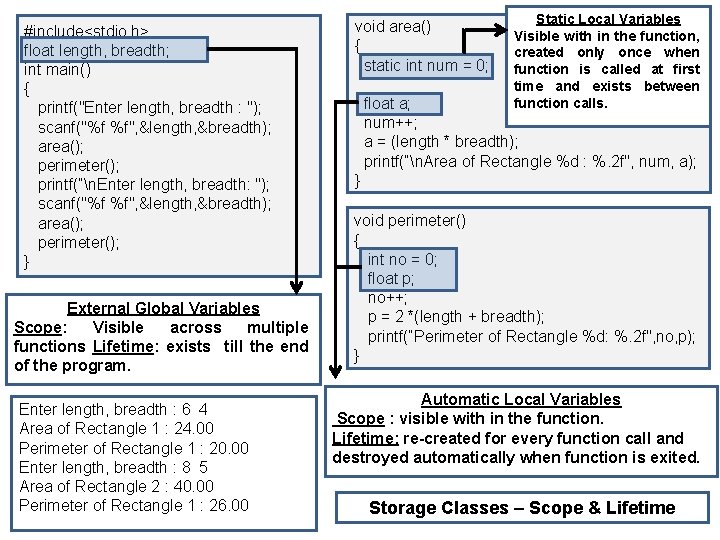 #include<stdio.h>
float length, breadth;
int main()
{
printf("Enter length, breadth : ");
scanf("%f %f",&length,&breadth);
area();
perimeter();
printf("\nEnter length, breadth: ");
scanf("%f %f",&length,&breadth);
area();
perimeter();
}

External Global Variables
Scope: Visible across multiple functions Lifetime: exists till the end of the program.

Enter length, breadth : 6 4
Area of Rectangle 1 : 24.00
Perimeter of Rectangle 1 : 20.00
Enter length, breadth : 8 5
Area of Rectangle 2 : 40.00
Perimeter of Rectangle 1 : 26.00

void area()
{
static int num = 0;
float a;
num++;
a = (length * breadth);
printf("\nArea of Rectangle %d : %.2f", num, a);
}

Static Local Variables
Visible with in the function, created only once when function is called at first time and exists between function calls.

void perimeter()
{
int no = 0;
float p;
no++;
p = 2 *(length + breadth);
printf("Perimeter of Rectangle %d: %.2f",no,p);
}

Automatic Local Variables
Scope : visible with in the function.
Lifetime: re-created for every function call and destroyed automatically when function is exited.

Storage Classes – Scope & Lifetime